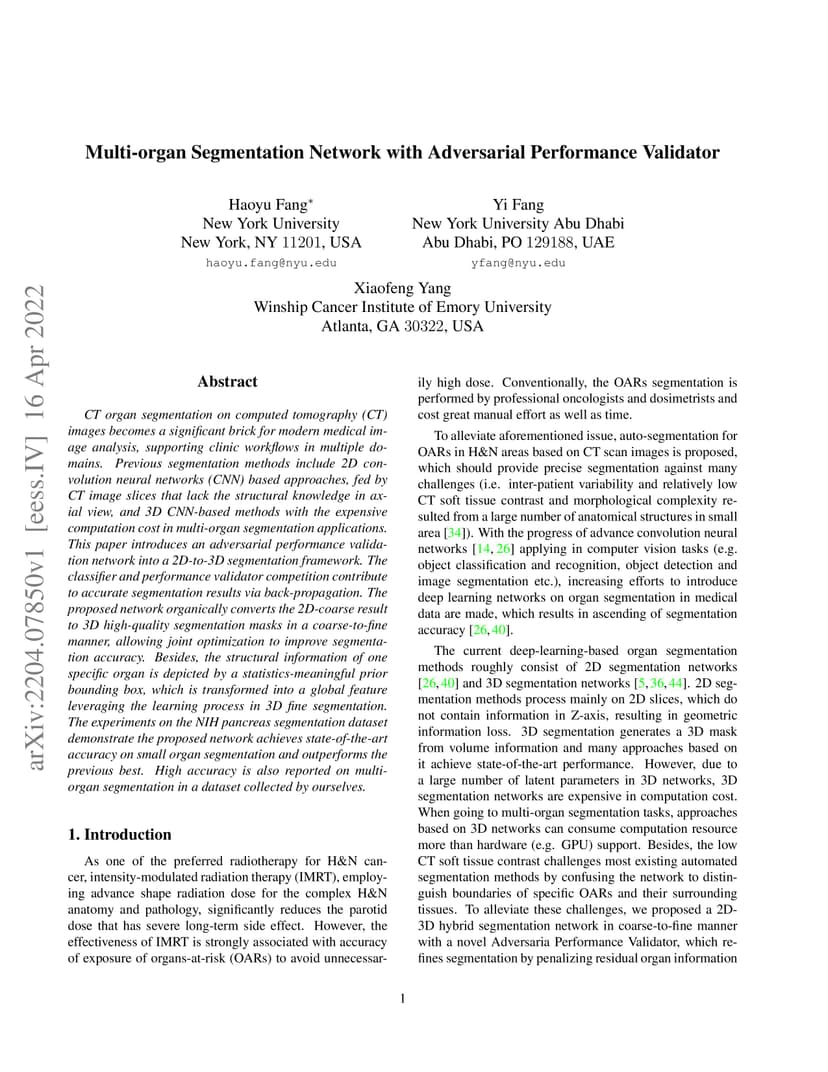 arXiv:2204.07850v1 [eess.IV] 16 Apr 2022

Multi-organ Segmentation Network with Adversarial Performance Validator

Haoyu Fang*
New York University
New York, NY 11201, USA
haoyu.fang@nyu.edu

Yi Fang
New York University Abu Dhabi
Abu Dhabi, PO 129188, UAE
yfang@nyu.edu

Xiaofeng Yang
Winship Cancer Institute of Emory University
Atlanta, GA 30322, USA

Abstract

CT organ segmentation on computed tomography (CT) images becomes a significant brick for modern medical image analysis, supporting clinic workflows in multiple domains. Previous segmentation methods include 2D convolution neural networks (CNN) based approaches, fed by CT image slices that lack the structural knowledge in axial view, and 3D CNN-based methods with the expensive computation cost in multi-organ segmentation applications. This paper introduces an adversarial performance validation network into a 2D-to-3D segmentation framework. The classifier and performance validator competition contribute to accurate segmentation results via back-propagation. The proposed network organically converts the 2D-coarse result to 3D high-quality segmentation masks in a coarse-to-fine manner, allowing joint optimization to improve segmentation accuracy. Besides, the structural information of one specific organ is depicted by a statistics-meaningful prior bounding box, which is transformed into a global feature leveraging the learning process in 3D fine segmentation. The experiments on the NIH pancreas segmentation dataset demonstrate the proposed network achieves state-of-the-art accuracy on small organ segmentation and outperforms the previous best. High accuracy is also reported on multi-organ segmentation in a dataset collected by ourselves.

1. Introduction

As one of the preferred radiotherapy for H&N cancer, intensity-modulated radiation therapy (IMRT), employing advance shape radiation dose for the complex H&N anatomy and pathology, significantly reduces the parotid dose that has severe long-term side effect. However, the effectiveness of IMRT is strongly associated with accuracy of exposure of organs-at-risk (OARs) to avoid unnecessarily high dose. Conventionally, the OARs segmentation is performed by professional oncologists and dosimetrists and cost great manual effort as well as time.

To alleviate aforementioned issue, auto-segmentation for OARs in H&N areas based on CT scan images is proposed, which should provide precise segmentation against many challenges (i.e. inter-patient variability and relatively low CT soft tissue contrast and morphological complexity resulted from a large number of anatomical structures in small area [34]). With the progress of advance convolution neural networks [14, 26] applying in computer vision tasks (e.g. object classification and recognition, object detection and image segmentation etc.), increasing efforts to introduce deep learning networks on organ segmentation in medical data are made, which results in ascending of segmentation accuracy [26, 40].

The current deep-learning-based organ segmentation methods roughly consist of 2D segmentation networks [26, 40] and 3D segmentation networks [5, 36, 44]. 2D segmentation methods process mainly on 2D slices, which do not contain information in Z-axis, resulting in geometric information loss. 3D segmentation generates a 3D mask from volume information and many approaches based on it achieve state-of-the-art performance. However, due to a large number of latent parameters in 3D networks, 3D segmentation networks are expensive in computation cost. When going to multi-organ segmentation tasks, approaches based on 3D networks can consume computation resource more than hardware (e.g. GPU) support. Besides, the low CT soft tissue contrast challenges most existing automated segmentation methods by confusing the network to distinguish boundaries of specific OARs and their surrounding tissues. To alleviate these challenges, we proposed a 2D-3D hybrid segmentation network in coarse-to-fine manner with a novel Adversaria Performance Validator, which refines segmentation by penalizing residual organ information

1